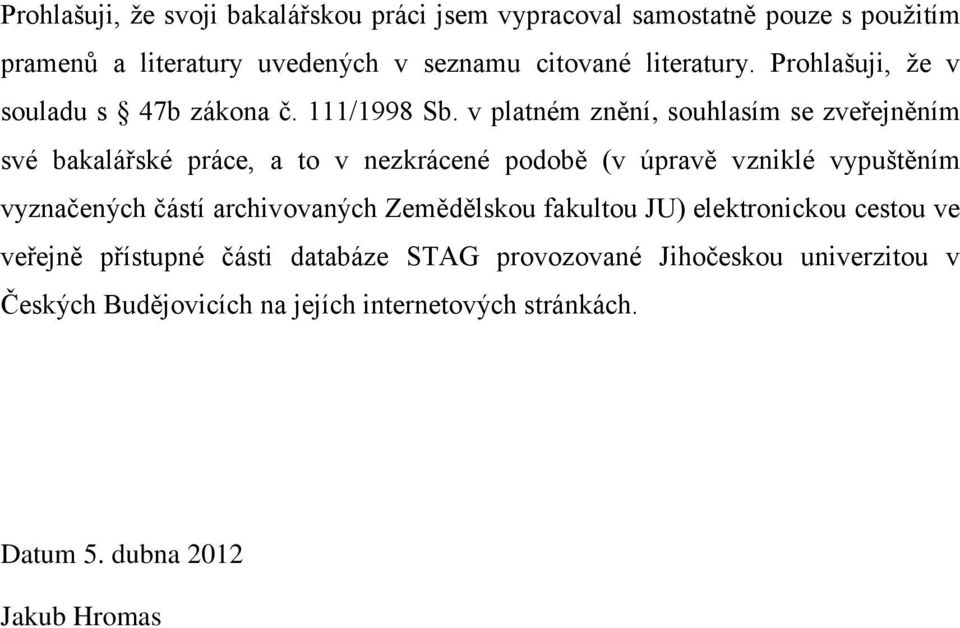 Prohlašuji, že svoji bakalářskou práci jsem vypracoval samostatně pouze s použitím pramenů a literatury uvedených v seznamu citované literatury. Prohlašuji, že v souladu s § 47b zákona č. 111/1998 Sb. v platném znění, souhlasím se zveřejněním své bakalářské práce, a to v nezkrácené podobě (v úpravě vzniklé vypuštěním vyznačených částí archivovaných Zemědělskou fakultou JU) elektronickou cestou ve veřejně přístupné části databáze STAG provozované Jihočeskou univerzitou v Českých Budějovicích na jejích internetových stránkách.

Datum 5. dubna 2012

Jakub Hromas